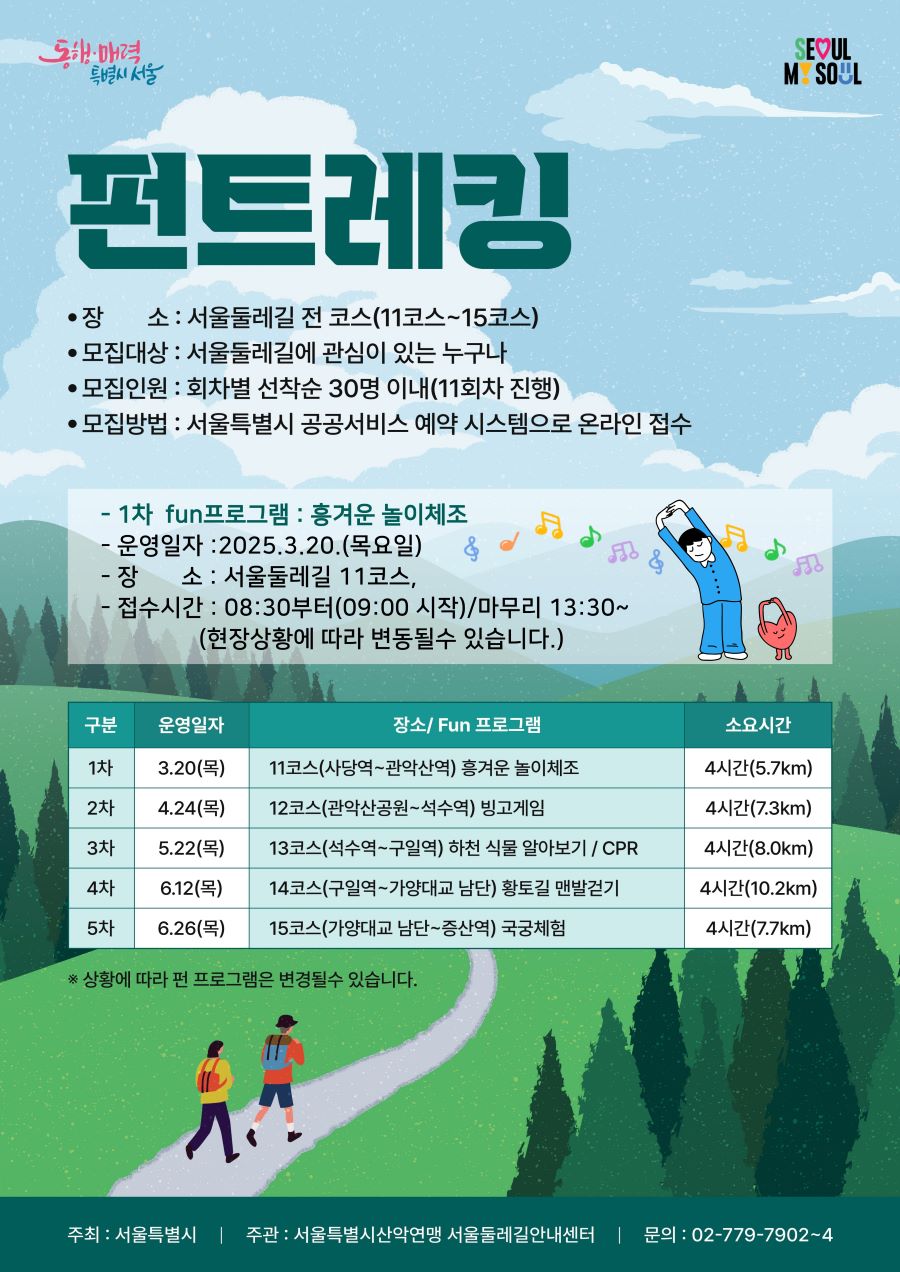 동행·매력 특별시 서울

SEOUL MY SOUL

펀트레킹

• 장 소 : 서울둘레길 전 코스(11코스~15코스)
• 모집대상 : 서울둘레길에 관심이 있는 누구나
• 모집인원 : 회차별 선착순 30명 이내(11회차 진행)
• 모집방법 : 서울특별시 공공서비스 예약 시스템으로 온라인 접수

- 1차 fun프로그램 : 흥겨운 놀이체조
- 운영일자 :2025.3.20.(목요일)
- 장 소 : 서울둘레길 11코스,
- 접수시간 : 08:30부터(09:00 시작)/마무리 13:30~
(현장상황에 따라 변동될수 있습니다.)

| 구분 | 운영일자 | 장소/ Fun 프로그램 | 소요시간 |
|---|---|---|---|
| 1차 | 3.20(목) | 11코스(사당역~관악산역) 흥겨운 놀이체조 | 4시간(5.7km) |
| 2차 | 4.24(목) | 12코스(관악산공원~석수역) 빙고게임 | 4시간(7.3km) |
| 3차 | 5.22(목) | 13코스(석수역~구일역) 하천 식물 알아보기 / CPR | 4시간(8.0km) |
| 4차 | 6.12(목) | 14코스(구일역~가양대교 남단) 황토길 맨발걷기 | 4시간(10.2km) |
| 5차 | 6.26(목) | 15코스(가양대교 남단~증산역) 국궁체험 | 4시간(7.7km) |

※ 상황에 따라 펀 프로그램은 변경될수 있습니다.

주최 : 서울특별시 | 주관 : 서울특별시산악연맹 서울둘레길안내센터 | 문의 : 02-779-7902~4